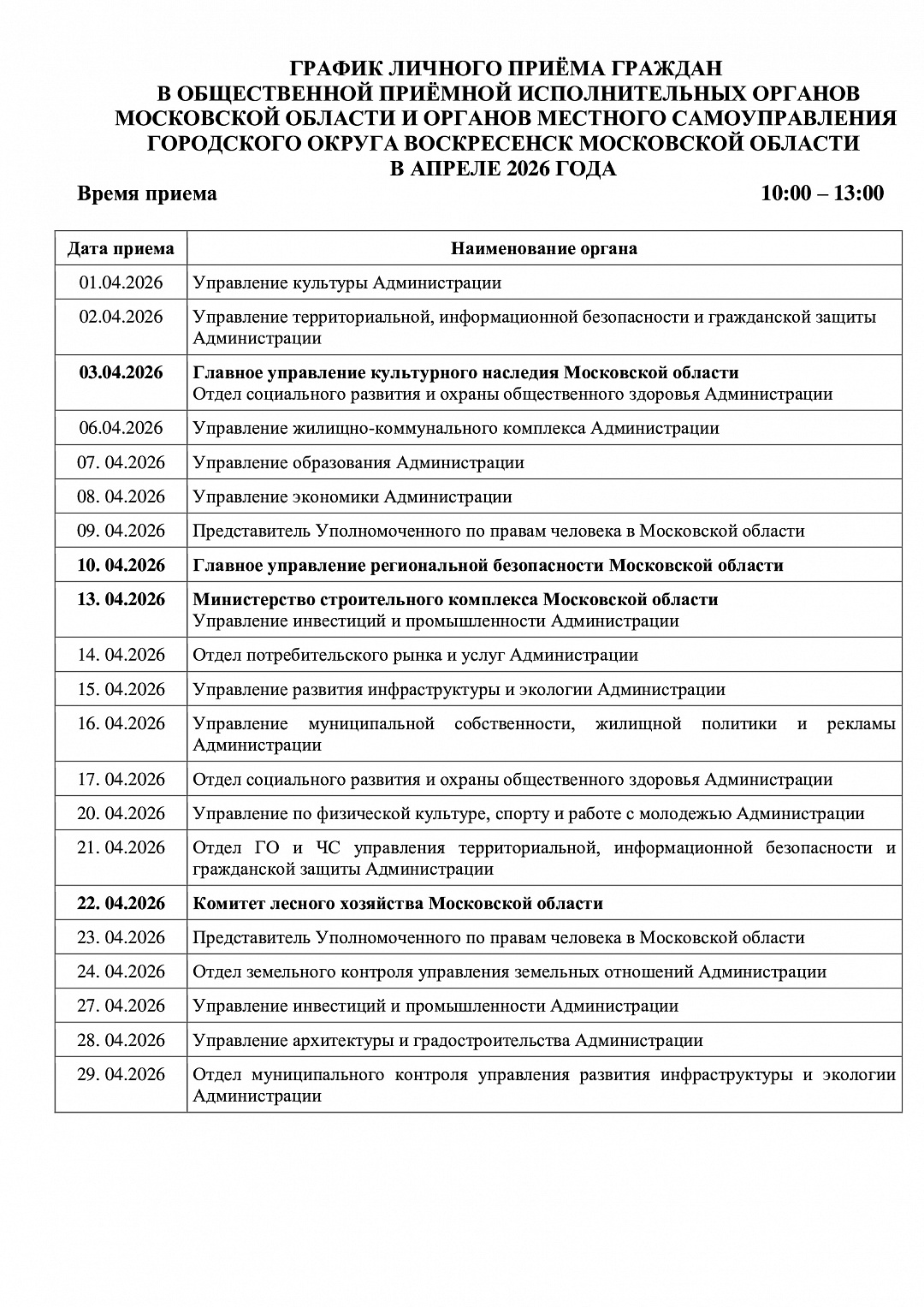 ГРАФИК ЛИЧНОГО ПРИЁМА ГРАЖДАН
В ОБЩЕСТВЕННОЙ ПРИЁМНОЙ ИСПОЛНИТЕЛЬНЫХ ОРГАНОВ
МОСКОВСКОЙ ОБЛАСТИ И ОРГАНОВ МЕСТНОГО САМОУПРАВЛЕНИЯ
ГОРОДСКОГО ОКРУГА ВОСКРЕСЕНСК МОСКОВСКОЙ ОБЛАСТИ
В АПРЕЛЕ 2026 ГОДА

Время приема 10:00 – 13:00

| Дата приема | Наименование органа |
|---|---|
| 01.04.2026 | Управление культуры Администрации |
| 02.04.2026 | Управление территориальной, информационной безопасности и гражданской защиты Администрации |
| 03.04.2026 | Главное управление культурного наследия Московской области Отдел социального развития и охраны общественного здоровья Администрации |
| 06.04.2026 | Управление жилищно-коммунального комплекса Администрации |
| 07. 04.2026 | Управление образования Администрации |
| 08. 04.2026 | Управление экономики Администрации |
| 09. 04.2026 | Представитель Уполномоченного по правам человека в Московской области |
| 10. 04.2026 | Главное управление региональной безопасности Московской области |
| 13. 04.2026 | Министерство строительного комплекса Московской области Управление инвестиций и промышленности Администрации |
| 14. 04.2026 | Отдел потребительского рынка и услуг Администрации |
| 15. 04.2026 | Управление развития инфраструктуры и экологии Администрации |
| 16. 04.2026 | Управление муниципальной собственности, жилищной политики и рекламы Администрации |
| 17. 04.2026 | Отдел социального развития и охраны общественного здоровья Администрации |
| 20. 04.2026 | Управление по физической культуре, спорту и работе с молодежью Администрации |
| 21. 04.2026 | Отдел ГО и ЧС управления территориальной, информационной безопасности и гражданской защиты Администрации |
| 22. 04.2026 | Комитет лесного хозяйства Московской области |
| 23. 04.2026 | Представитель Уполномоченного по правам человека в Московской области |
| 24. 04.2026 | Отдел земельного контроля управления земельных отношений Администрации |
| 27. 04.2026 | Управление инвестиций и промышленности Администрации |
| 28. 04.2026 | Управление архитектуры и градостроительства Администрации |
| 29. 04.2026 | Отдел муниципального контроля управления развития инфраструктуры и экологии Администрации |